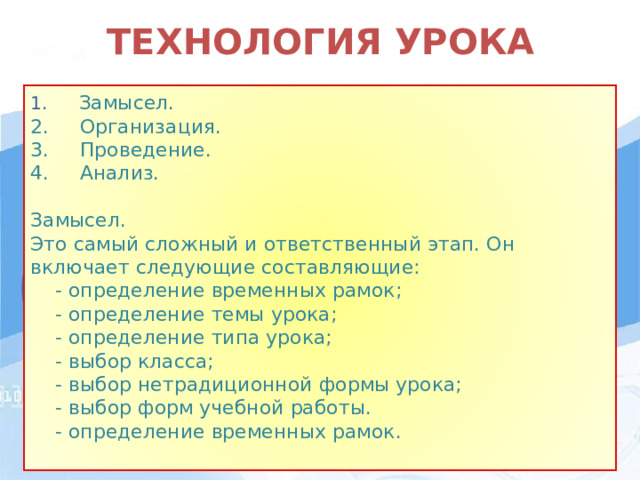 ТЕХНОЛОГИЯ УРОКА

1. Замысел.
2. Организация.
3. Проведение.
4. Анализ.

Замысел.
Это самый сложный и ответственный этап. Он включает следующие составляющие:
- определение временных рамок;
- определение темы урока;
- определение типа урока;
- выбор класса;
- выбор нетрадиционной формы урока;
- выбор форм учебной работы.
- определение временных рамок.